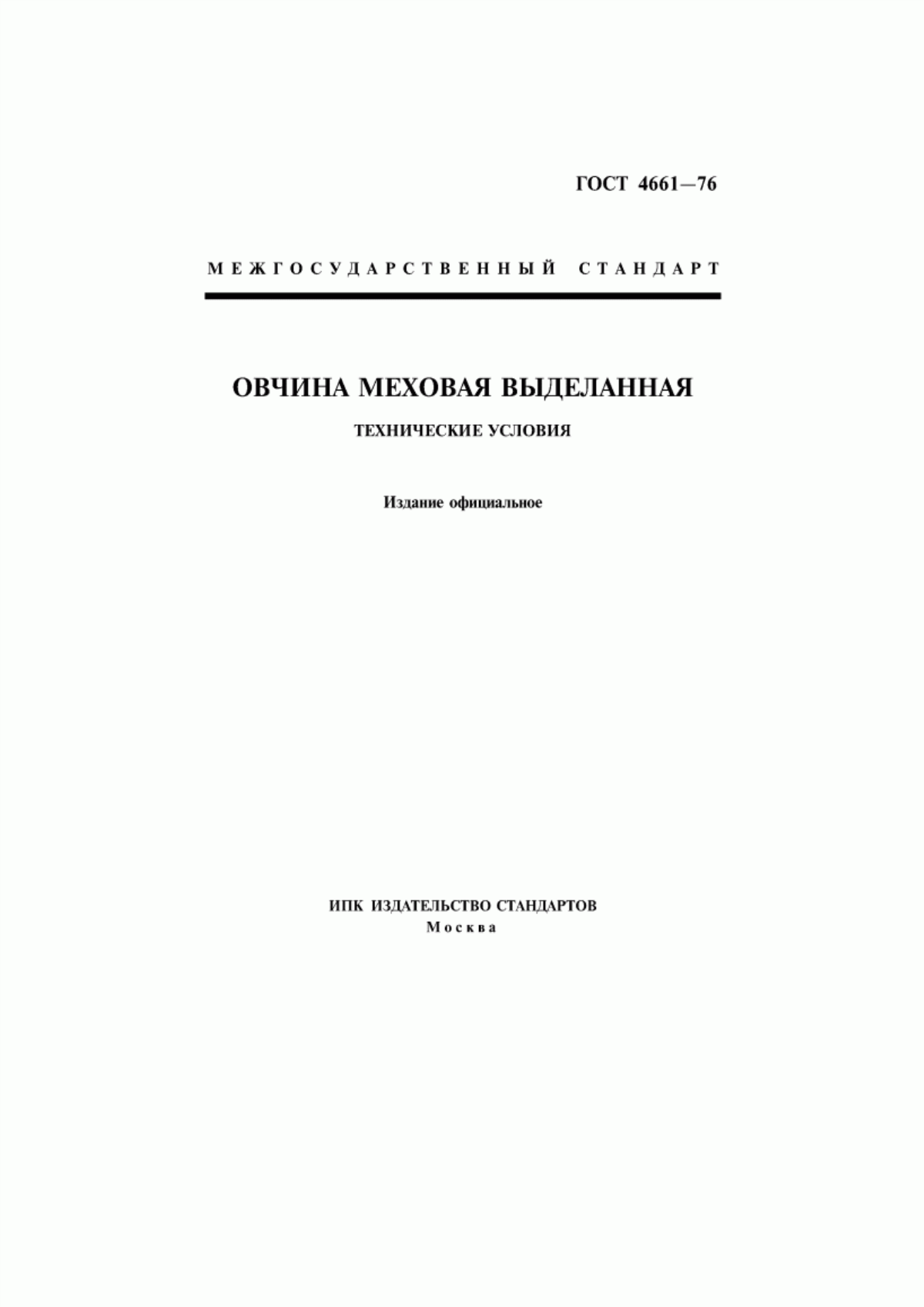 ГОСТ 4661—76

МЕЖГОСУДАРСТВЕННЫЙ СТАНДАРТ

ОВЧИНА МЕХОВАЯ ВЫДЕЛАННАЯ

ТЕХНИЧЕСКИЕ УСЛОВИЯ

Издание официальное

ИПК ИЗДАТЕЛЬСТВО СТАНДАРТОВ
Москва